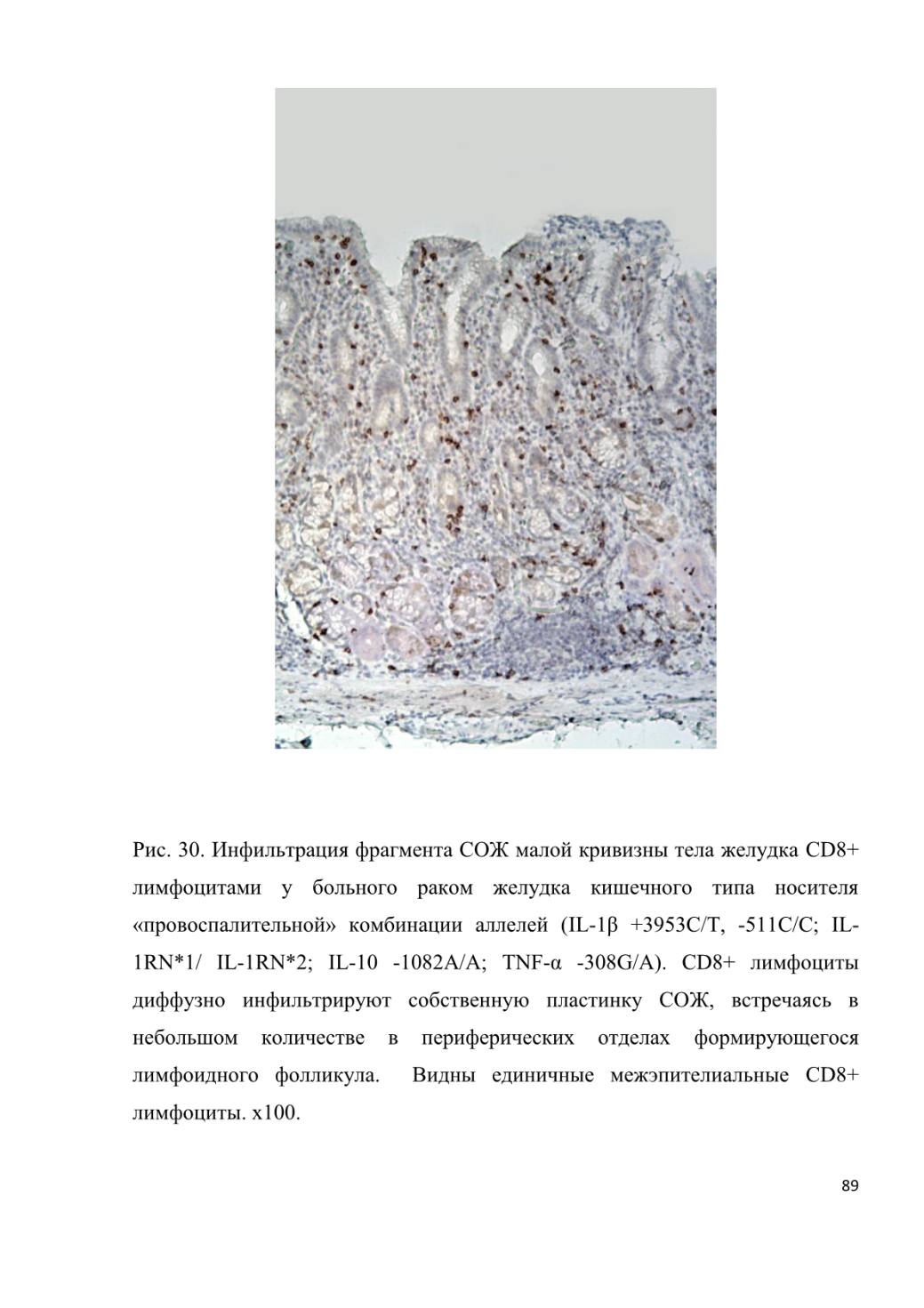 Рис. 30. Инфильтрация фрагмента СОЖ малой кривизны тела желудка CD8+ лимфоцитами у больного раком желудка кишечного типа носителя «провоспалительной» комбинации аллелей (IL-1β +3953C/T, -511C/C; IL-1RN*1/ IL-1RN*2; IL-10 -1082A/A; TNF-α -308G/A). CD8+ лимфоциты диффузно инфильтрируют собственную пластинку СОЖ, встречаясь в небольшом количестве в периферических отделах формирующегося лимфоидного фолликула. Видны единичные межэпителиальные CD8+ лимфоциты. x100.

89